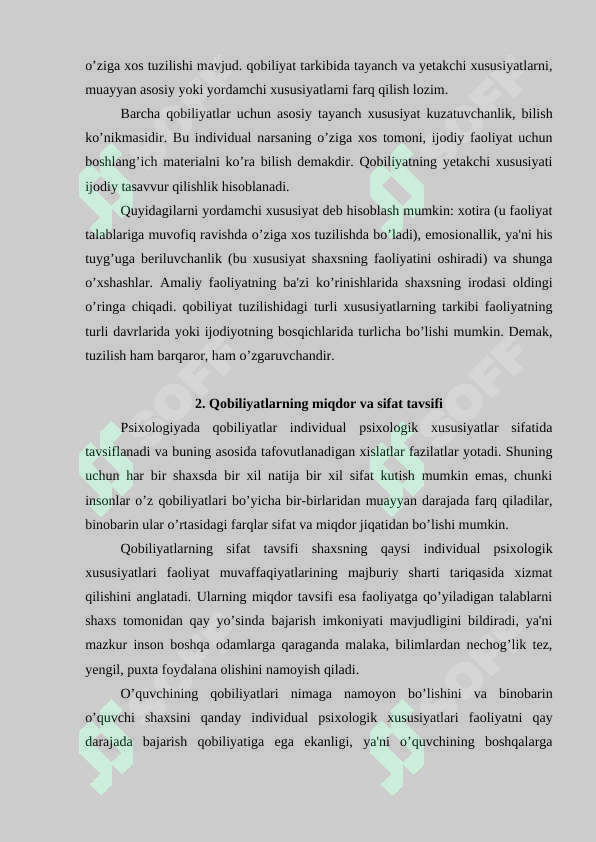 o’ziga xos tuzilishi mavjud. qobiliyat tarkibida tayanch va yetakchi xususiyatlarni, muayyan asosiy yoki yordamchi xususiyatlarni farq qilish lozim.

Barcha qobiliyatlar uchun asosiy tayanch xususiyat kuzatuvchanlik, bilish ko’nikmasidir. Bu individual narsaning o’ziga xos tomoni, ijodiy faoliyat uchun boshlang’ich materialni ko’ra bilish demakdir. Qobiliyatning yetakchi xususiyati ijodiy tasavvur qilishlik hisoblanadi.

Quyidagilarni yordamchi xususiyat deb hisoblash mumkin: xotira (u faoliyat talablariga muvofiq ravishda o’ziga xos tuzilishda bo’ladi), emosionallik, ya'ni his tuyg’uga beriluvchanlik (bu xususiyat shaxsning faoliyatini oshiradi) va shunga o’xshashlar. Amaliy faoliyatning ba'zi ko’rinishlarida shaxsning irodasi oldingi o’ringa chiqadi. qobiliyat tuzilishidagi turli xususiyatlarning tarkibi faoliyatning turli davrlarida yoki ijodiyotning bosqichlarida turlicha bo’lishi mumkin. Demak, tuzilish ham barqaror, ham o’zgaruvchandir.

2. Qobiliyatlarning miqdor va sifat tavsifi

Psixologiyada qobiliyatlar individual psixologik xususiyatlar sifatida tavsiflanadi va buning asosida tafovutlanadigan xislatlar fazilatlar yotadi. Shuning uchun har bir shaxsda bir xil natija bir xil sifat kutish mumkin emas, chunki insonlar o’z qobiliyatlari bo’yicha bir-birlaridan muayyan darajada farq qiladilar, binobarin ular o’rtasidagi farqlar sifat va miqdor jiqatidan bo’lishi mumkin.

Qobiliyatlarning sifat tavsifi shaxsning qaysi individual psixologik xususiyatlari faoliyat muvaffaqiyatlarining majburiy sharti tariqasida xizmat qilishini anglatadi. Ularning miqdor tavsifi esa faoliyatga qo’yiladigan talablarni shaxs tomonidan qay yo’sinda bajarish imkoniyati mavjudligini bildiradi, ya'ni mazkur inson boshqa odamlarga qaraganda malaka, bilimlardan nechog’lik tez, yengil, puxta foydalana olishini namoyish qiladi.

O’quvchining qobiliyatlari nimaga namoyon bo’lishini va binobarin o’quvchi shaxsini qanday individual psixologik xususiyatlari faoliyatni qay darajada bajarish qobiliyatiga ega ekanligi, ya'ni o’quvchining boshqalarga